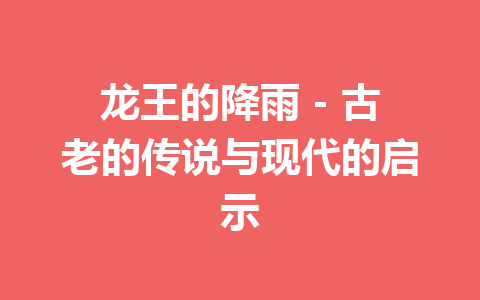 龙王的降雨 - 古老的传说与现代的启示